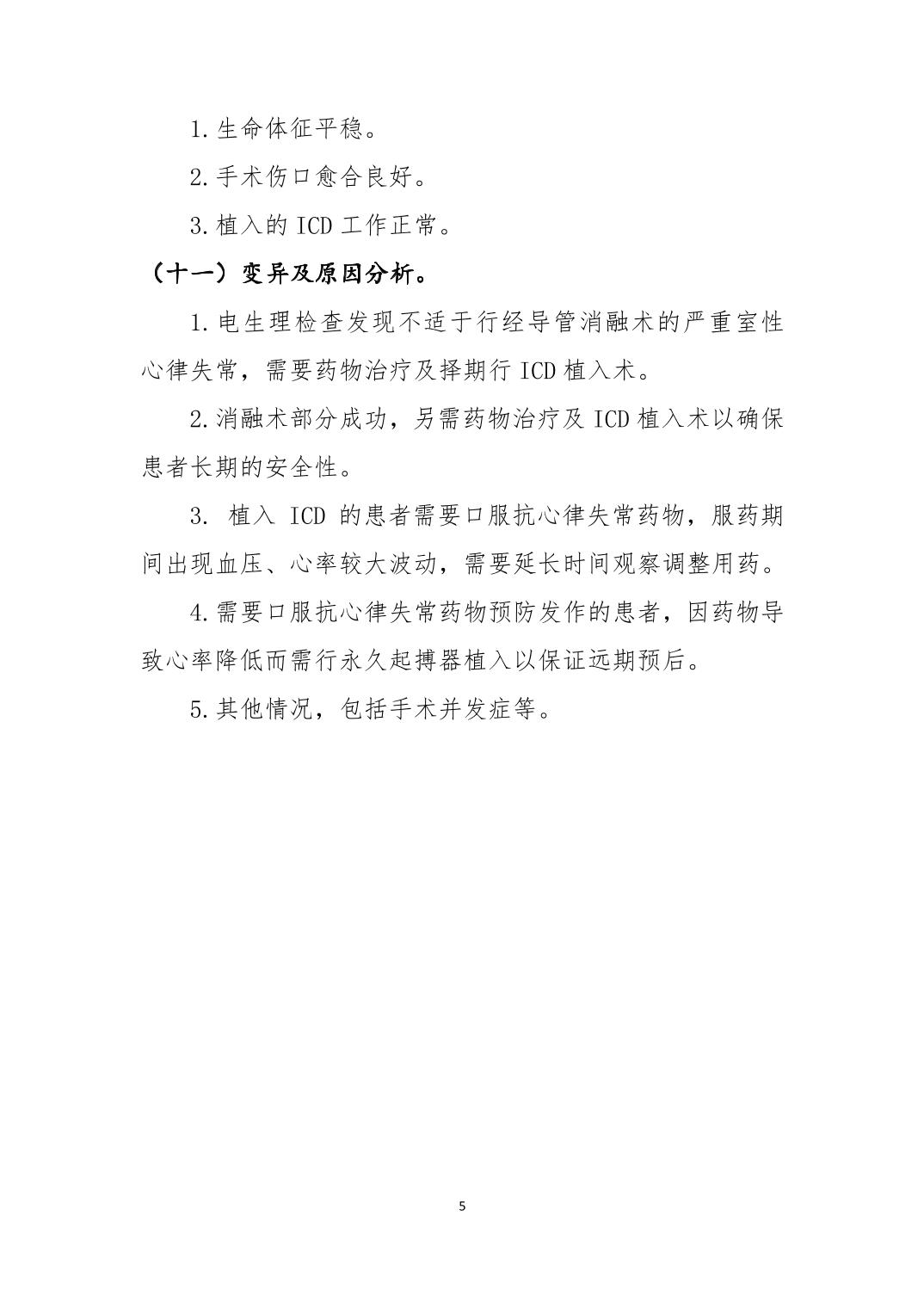 1.生命体征平稳。

2.手术伤口愈合良好。

3.植入的 ICD 工作正常。

（十一）变异及原因分析。

1.电生理检查发现不适于行经导管消融术的严重室性心律失常，需要药物治疗及择期行 ICD 植入术。

2.消融术部分成功，另需药物治疗及 ICD 植入术以确保患者长期的安全性。

3. 植入 ICD 的患者需要口服抗心律失常药物，服药期间出现血压、心率较大波动，需要延长时间观察调整用药。

4.需要口服抗心律失常药物预防发作的患者，因药物导致心率降低而需行永久起搏器植入以保证远期预后。

5.其他情况，包括手术并发症等。

5